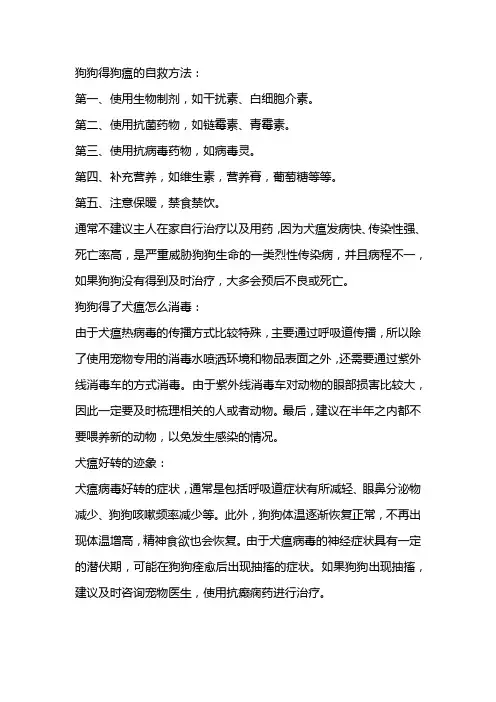 狗狗得狗瘟的自救方法：

第一、使用生物制剂，如干扰素、白细胞介素。

第二、使用抗菌药物，如链霉素、青霉素。

第三、使用抗病毒药物，如病毒灵。

第四、补充营养，如维生素，营养膏，葡萄糖等等。

第五、注意保暖，禁食禁饮。

通常不建议主人在家自行治疗以及用药，因为犬瘟发病快、传染性强、死亡率高，是严重威胁狗狗生命的一类烈性传染病，并且病程不一，如果狗狗没有得到及时治疗，大多会预后不良或死亡。

狗狗得了犬瘟怎么消毒：

由于犬瘟热病毒的传播方式比较特殊，主要通过呼吸道传播，所以除了使用宠物专用的消毒水喷洒环境和物品表面之外，还需要通过紫外线消毒车的方式消毒。由于紫外线消毒车对动物的眼部损害比较大，因此一定要及时梳理相关的人或者动物。最后，建议在半年之内都不要喂养新的动物，以免发生感染的情况。

犬瘟好转的迹象：

犬瘟病毒好转的症状，通常是包括呼吸道症状有所减轻、眼鼻分泌物减少、狗狗咳嗽频率减少等。此外，狗狗体温逐渐恢复正常，不再出现体温增高，精神食欲也会恢复。由于犬瘟病毒的神经症状具有一定的潜伏期，可能在狗狗痊愈后出现抽搐的症状。如果狗狗出现抽搐，建议及时咨询宠物医生，使用抗癫痫药进行治疗。